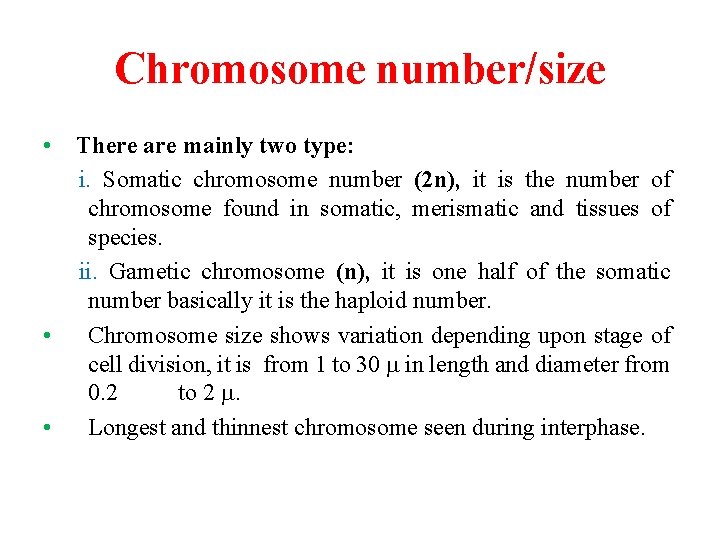 Chromosome number/size

• There are mainly two type:

i. Somatic chromosome number (2n), it is the number of chromosome found in somatic, merismatic and tissues of species.

ii. Gametic chromosome (n), it is one half of the somatic number basically it is the haploid number.

• Chromosome size shows variation depending upon stage of cell division, it is from 1 to 30 μ in length and diameter from 0.2 to 2 μ.

• Longest and thinnest chromosome seen during interphase.